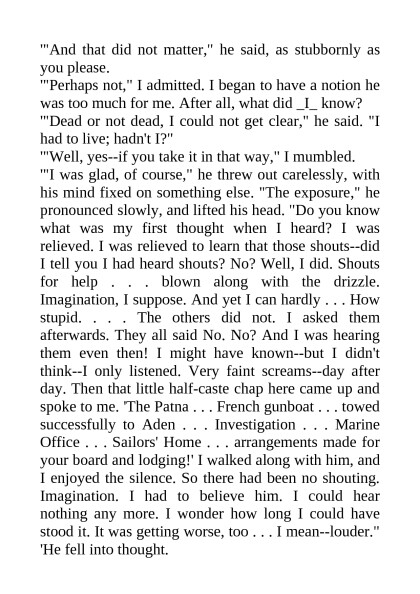 '"And that did not matter," he said, as stubbornly as you please.

'"Perhaps not," I admitted. I began to have a notion he was too much for me. After all, what did _I_ know?

'"Dead or not dead, I could not get clear," he said. "I had to live; hadn't I?"

'"Well, yes--if you take it in that way," I mumbled.

'"I was glad, of course," he threw out carelessly, with his mind fixed on something else. "The exposure," he pronounced slowly, and lifted his head. "Do you know what was my first thought when I heard? I was relieved. I was relieved to learn that those shouts--did I tell you I had heard shouts? No? Well, I did. Shouts for help . . . blown along with the drizzle. Imagination, I suppose. And yet I can hardly . . . How stupid. . . . The others did not. I asked them afterwards. They all said No. No? And I was hearing them even then! I might have known--but I didn't think--I only listened. Very faint screams--day after day. Then that little half-caste chap here came up and spoke to me. 'The Patna . . . French gunboat . . . towed successfully to Aden . . . Investigation . . . Marine Office . . . Sailors' Home . . . arrangements made for your board and lodging!' I walked along with him, and I enjoyed the silence. So there had been no shouting. Imagination. I had to believe him. I could hear nothing any more. I wonder how long I could have stood it. It was getting worse, too . . . I mean--louder."

'He fell into thought.